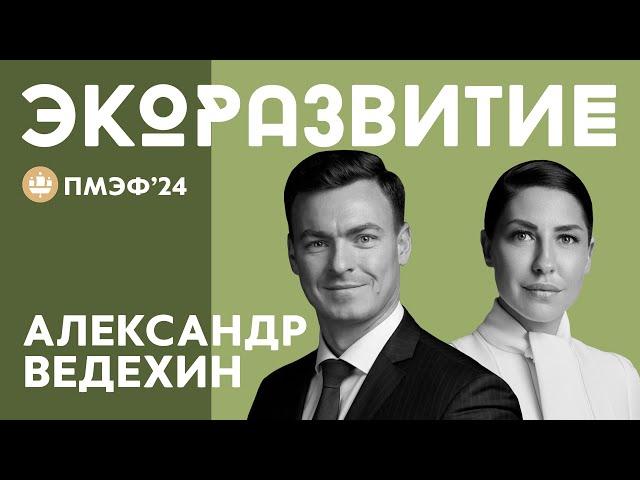 ЭКОРАЗВИТИЕ

ПМЭФ'24

АЛЕКСАНДР ВЕДЕХИН